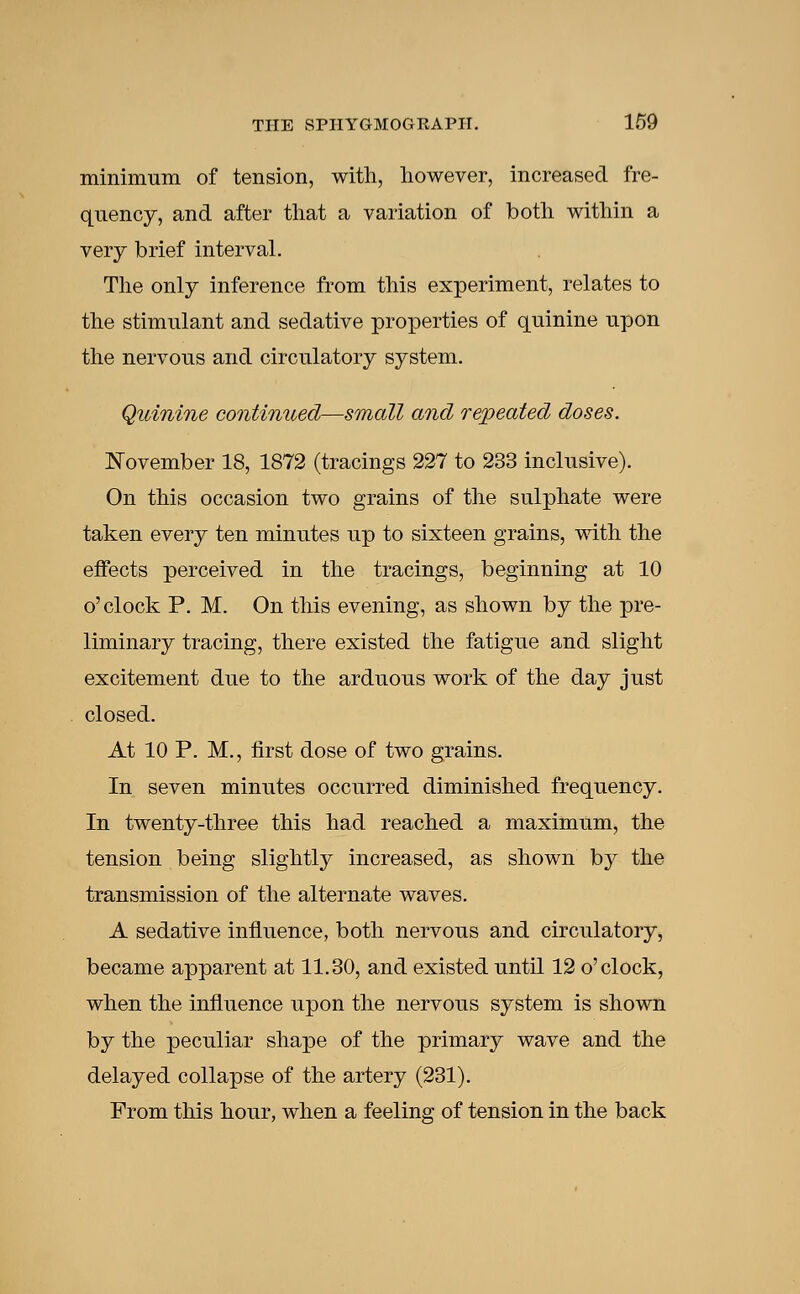 THE SPHYGMOGRAPH. 159

minimum of tension, with, however, increased frequency, and after that a variation of both within a very brief interval.

The only inference from this experiment, relates to the stimulant and sedative properties of quinine upon the nervous and circulatory system.

Quinine continued—small and repeated doses.

November 18, 1872 (tracings 227 to 233 inclusive).

On this occasion two grains of the sulphate were taken every ten minutes up to sixteen grains, with the effects perceived in the tracings, beginning at 10 o'clock P. M. On this evening, as shown by the preliminary tracing, there existed the fatigue and slight excitement due to the arduous work of the day just closed.

At 10 P. M., first dose of two grains.

In seven minutes occurred diminished frequency. In twenty-three this had reached a maximum, the tension being slightly increased, as shown by the transmission of the alternate waves.

A sedative influence, both nervous and circulatory, became apparent at 11.30, and existed until 12 o'clock, when the influence upon the nervous system is shown by the peculiar shape of the primary wave and the delayed collapse of the artery (231).

From this hour, when a feeling of tension in the back